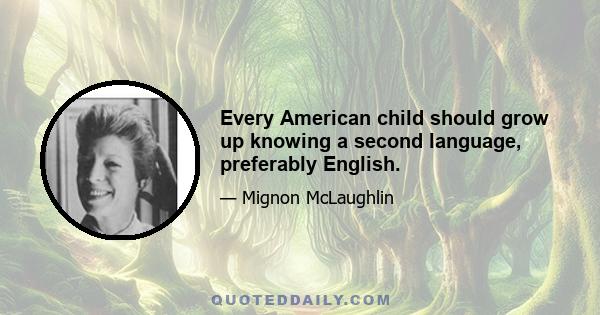 Every American child should grow up knowing a second language, preferably English.

— Mignon McLaughlin

QUOTEDDAILY.COM